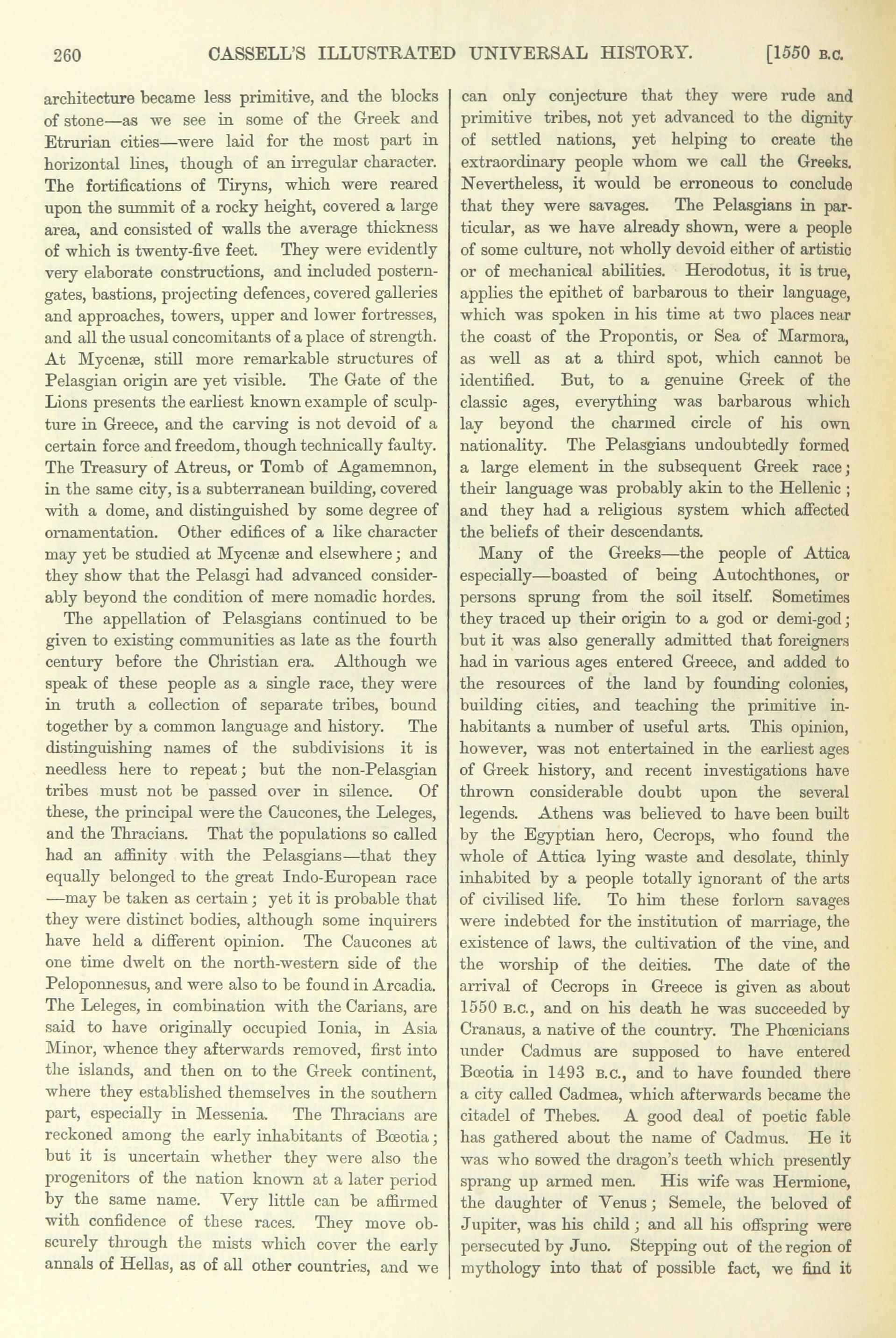 260 CASSELL'S ILLUSTRATED UNIVERSAL HISTORY. [1550 B.C.

architecture became less primitive, and the blocks of stone—as we see in some of the Greek and Etrurian cities—were laid for the most part in horizontal lines, though of an irregular character. The fortifications of Tiryns, which were reared upon the summit of a rocky height, covered a large area, and consisted of walls the average thickness of which is twenty-five feet. They were evidently very elaborate constructions, and included postern-gates, bastions, projecting defences, covered galleries and approaches, towers, upper and lower fortresses, and all the usual concomitants of a place of strength. At Mycenæ, still more remarkable structures of Pelasgian origin are yet visible. The Gate of the Lions presents the earliest known example of sculpture in Greece, and the carving is not devoid of a certain force and freedom, though technically faulty. The Treasury of Atreus, or Tomb of Agamemnon, in the same city, is a subterranean building, covered with a dome, and distinguished by some degree of ornamentation. Other edifices of a like character may yet be studied at Mycenæ and elsewhere; and they show that the Pelasgi had advanced considerably beyond the condition of mere nomadic hordes.

The appellation of Pelasgians continued to be given to existing communities as late as the fourth century before the Christian era. Although we speak of these people as a single race, they were in truth a collection of separate tribes, bound together by a common language and history. The distinguishing names of the subdivisions it is needless here to repeat; but the non-Pelasgian tribes must not be passed over in silence. Of these, the principal were the Caucones, the Leleges, and the Thracians. That the populations so called had an affinity with the Pelasgians—that they equally belonged to the great Indo-European race—may be taken as certain; yet it is probable that they were distinct bodies, although some inquirers have held a different opinion. The Caucones at one time dwelt on the north-western side of the Peloponnesus, and were also to be found in Arcadia. The Leleges, in combination with the Carians, are said to have originally occupied Ionia, in Asia Minor, whence they afterwards removed, first into the islands, and then on to the Greek continent, where they established themselves in the southern part, especially in Messenia. The Thracians are reckoned among the early inhabitants of Bœotia; but it is uncertain whether they were also the progenitors of the nation known at a later period by the same name. Very little can be affirmed with confidence of these races. They move obscurely through the mists which cover the early annals of Hellas, as of all other countries, and we can only conjecture that they were rude and primitive tribes, not yet advanced to the dignity of settled nations, yet helping to create the extraordinary people whom we call the Greeks. Nevertheless, it would be erroneous to conclude that they were savages. The Pelasgians in particular, as we have already shown, were a people of some culture, not wholly devoid either of artistic or of mechanical abilities. Herodotus, it is true, applies the epithet of barbarous to their language, which was spoken in his time at two places near the coast of the Propontis, or Sea of Marmora, as well as at a third spot, which cannot be identified. But, to a genuine Greek of the classic ages, everything was barbarous which lay beyond the charmed circle of his own nationality. The Pelasgians undoubtedly formed a large element in the subsequent Greek race; their language was probably akin to the Hellenic; and they had a religious system which affected the beliefs of their descendants.

Many of the Greeks—the people of Attica especially—boasted of being Autochthones, or persons sprung from the soil itself. Sometimes they traced up their origin to a god or demi-god; but it was also generally admitted that foreigners had in various ages entered Greece, and added to the resources of the land by founding colonies, building cities, and teaching the primitive inhabitants a number of useful arts. This opinion, however, was not entertained in the earliest ages of Greek history, and recent investigations have thrown considerable doubt upon the several legends. Athens was believed to have been built by the Egyptian hero, Cecrops, who found the whole of Attica lying waste and desolate, thinly inhabited by a people totally ignorant of the arts of civilised life. To him these forlorn savages were indebted for the institution of marriage, the existence of laws, the cultivation of the vine, and the worship of the deities. The date of the arrival of Cecrops in Greece is given as about 1550 B.C., and on his death he was succeeded by Cranaus, a native of the country. The Phœnicians under Cadmus are supposed to have entered Bœotia in 1493 B.C., and to have founded there a city called Cadmea, which afterwards became the citadel of Thebes. A good deal of poetic fable has gathered about the name of Cadmus. He it was who sowed the dragon's teeth which presently sprang up armed men. His wife was Hermione, the daughter of Venus; Semele, the beloved of Jupiter, was his child; and all his offspring were persecuted by Juno. Stepping out of the region of mythology into that of possible fact, we find it